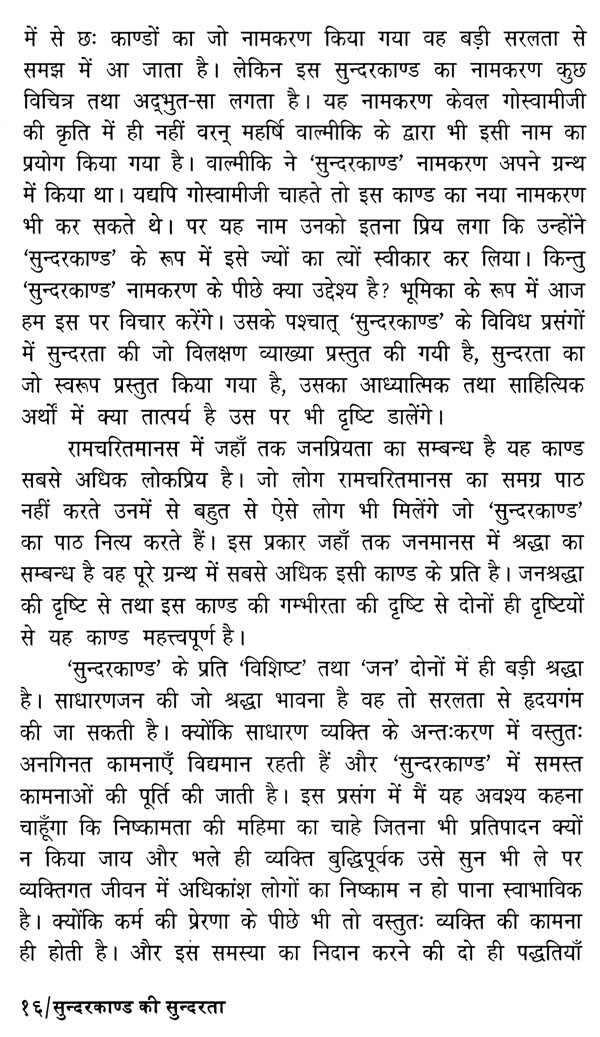 में से छः काण्डों का जो नामकरण किया गया वह बड़ी सरलता से समझ में आ जाता है। लेकिन इस सुन्दरकाण्ड का नामकरण कुछ विचित्र तथा अद्भुत-सा लगता है। यह नामकरण केवल गोस्वामीजी की कृति में ही नहीं वरन् महर्षि वाल्मीकि के द्वारा भी इसी नाम का प्रयोग किया गया है। वाल्मीकि ने 'सुन्दरकाण्ड' नामकरण अपने ग्रन्थ में किया था। यद्यपि गोस्वामीजी चाहते तो इस काण्ड का नया नामकरण भी कर सकते थे। पर यह नाम उनको इतना प्रिय लगा कि उन्होंने 'सुन्दरकाण्ड' के रूप में इसे ज्यों का त्यों स्वीकार कर लिया। किन्तु 'सुन्दरकाण्ड' नामकरण के पीछे क्या उद्देश्य है? भूमिका के रूप में आज हम इस पर विचार करेंगे। उसके पश्चात् 'सुन्दरकाण्ड' के विविध प्रसंगों में सुन्दरता की जो विलक्षण व्याख्या प्रस्तुत की गयी है, सुन्दरता का जो स्वरूप प्रस्तुत किया गया है, उसका आध्यात्मिक तथा साहित्यिक अर्थों में क्या तात्पर्य है उस पर भी दृष्टि डालेंगे।

रामचरितमानस में जहाँ तक जनप्रियता का सम्बन्ध है यह काण्ड सबसे अधिक लोकप्रिय है। जो लोग रामचरितमानस का समग्र पाठ नहीं करते उनमें से बहुत से ऐसे लोग भी मिलेंगे जो 'सुन्दरकाण्ड' का पाठ नित्य करते हैं। इस प्रकार जहाँ तक जनमानस में श्रद्धा का सम्बन्ध है वह पूरे ग्रन्थ में सबसे अधिक इसी काण्ड के प्रति है। जनश्रद्धा की दृष्टि से तथा इस काण्ड की गम्भीरता की दृष्टि से दोनों ही दृष्टियों से यह काण्ड महत्त्वपूर्ण है।

'सुन्दरकाण्ड' के प्रति 'विशिष्ट' तथा 'जन' दोनों में ही बड़ी श्रद्धा है। साधारणजन की जो श्रद्धा भावना है वह तो सरलता से हृदयगंम की जा सकती है। क्योंकि साधारण व्यक्ति के अन्तःकरण में वस्तुतः अनगिनत कामनाएँ विद्यमान रहती हैं और 'सुन्दरकाण्ड' में समस्त कामनाओं की पूर्ति की जाती है। इस प्रसंग में मैं यह अवश्य कहना चाहूँगा कि निष्कामता की महिमा का चाहे जितना भी प्रतिपादन क्यों न किया जाय और भले ही व्यक्ति बुद्धिपूर्वक उसे सुन भी ले पर व्यक्तिगत जीवन में अधिकांश लोगों का निष्काम न हो पाना स्वाभाविक है। क्योंकि कर्म की प्रेरणा के पीछे भी तो वस्तुतः व्यक्ति की कामना ही होती है। और इस समस्या का निदान करने की दो ही पद्धतियाँ

१६/सुन्दरकाण्ड की सुन्दरता